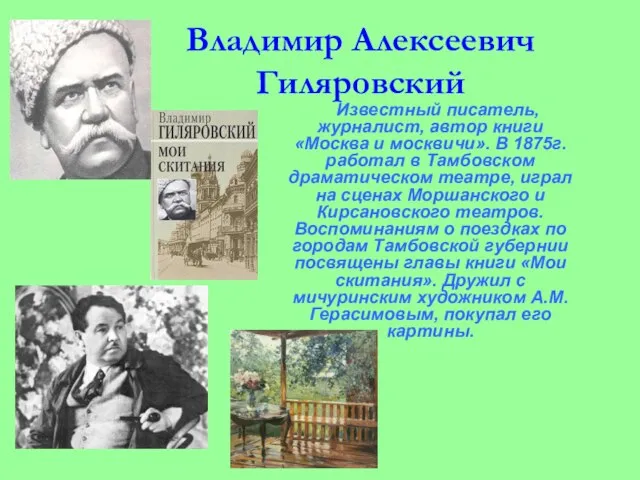 Владимир Алексеевич Гиляровский

Владимир
ГИЛЯРОВСКИЙ
МОИ
СКИТАНИЯ

Известный писатель, журналист, автор книги «Москва и москвичи». В 1875г. работал в Тамбовском драматическом театре, играл на сценах Моршанского и Кирсановского театров. Воспоминаниям о поездках по городам Тамбовской губернии посвящены главы книги «Мои скитания». Дружил с мичуринским художником А.М. Герасимовым, покупал его картины.